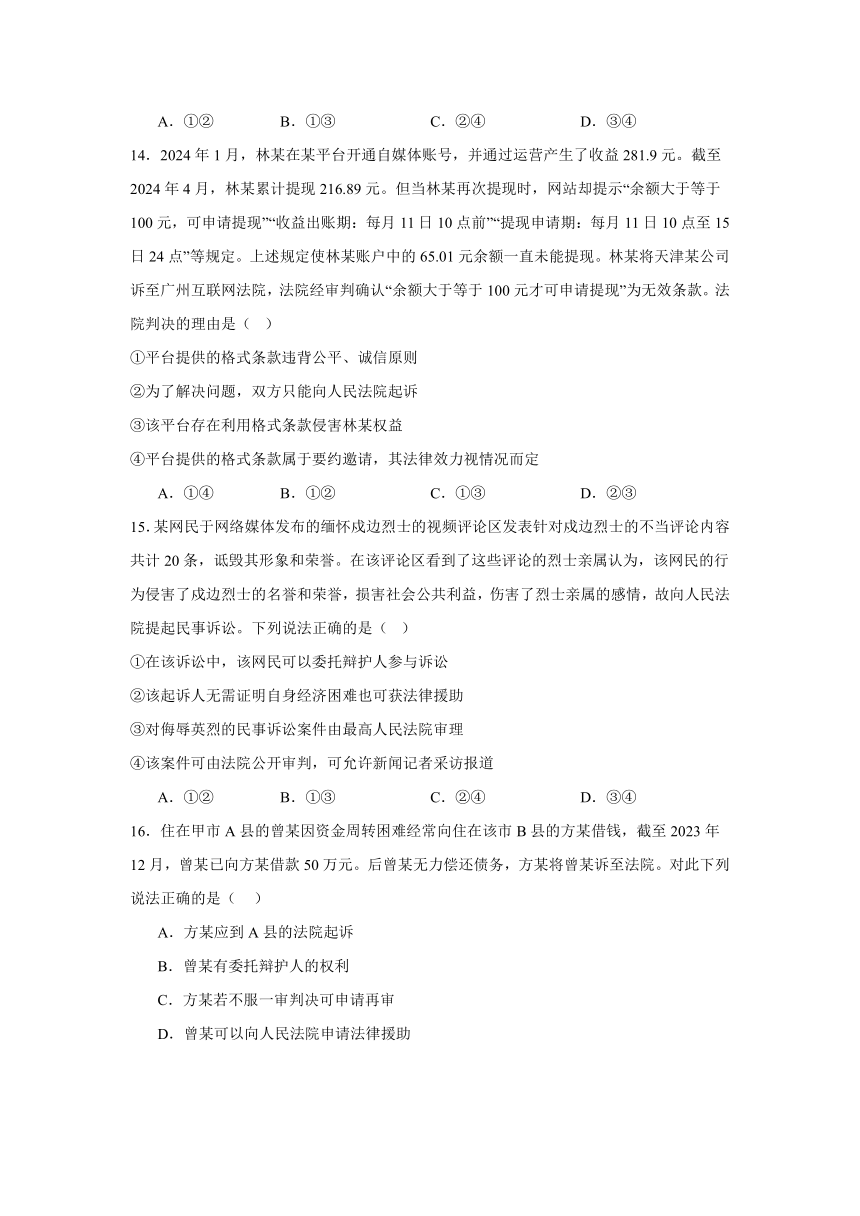 A．①②　　B．①③　　C．②④　　D．③④

14．2024 年 1 月，林某在某平台开通自媒体账号，并通过运营产生了收益 281.9 元。截至 2024 年 4 月，林某累计提现 216.89 元。但当林某再次提现时，网站却提示“余额大于等于 100 元，可申请提现”“收益出账期：每月 11 日 10 点前”“提现申请期：每月 11 日 10 点至 15 日 24 点”等规定。上述规定使林某账户中的 65.01 元余额一直未能提现。林某将天津某公司诉至广州互联网法院，法院经审判确认“余额大于等于 100 元才可申请提现”为无效条款。法院判决的理由是（　）

①平台提供的格式条款违背公平、诚信原则

②为了解决问题，双方只能向人民法院起诉

③该平台存在利用格式条款侵害林某权益

④平台提供的格式条款属于要约邀请，其法律效力视情况而定

A．①④　　B．①②　　C．①③　　D．②③

15. 某网民于网络媒体发布的缅怀戍边烈士的视频评论区发表针对戍边烈士的不当评论内容共计 20 条，诋毁其形象和荣誉。在该评论区看到了这些评论的烈士亲属认为，该网民的行为侵害了戍边烈士的名誉和荣誉，损害社会公共利益，伤害了烈士亲属的感情，故向人民法院提起民事诉讼。下列说法正确的是（　）

①在该诉讼中，该网民可以委托辩护人参与诉讼

②该起诉人无需证明自身经济困难也可获法律援助

③对侮辱英烈的民事诉讼案件由最高人民法院审理

④该案件可由法院公开审判，可允许新闻记者采访报道

A．①②　　B．①③　　C．②④　　D．③④

16．住在甲市 A 县的曾某因资金周转困难经常向住在该市 B 县的方某借钱，截至 2023 年 12 月，曾某已向方某借款 50 万元。后曾某无力偿还债务，方某将曾某诉至法院。对此下列说法正确的是（　）

A．方某应到 A 县的法院起诉

B．曾某有委托辩护人的权利

C．方某若不服一审判决可申请再审

D．曾某可以向人民法院申请法律援助